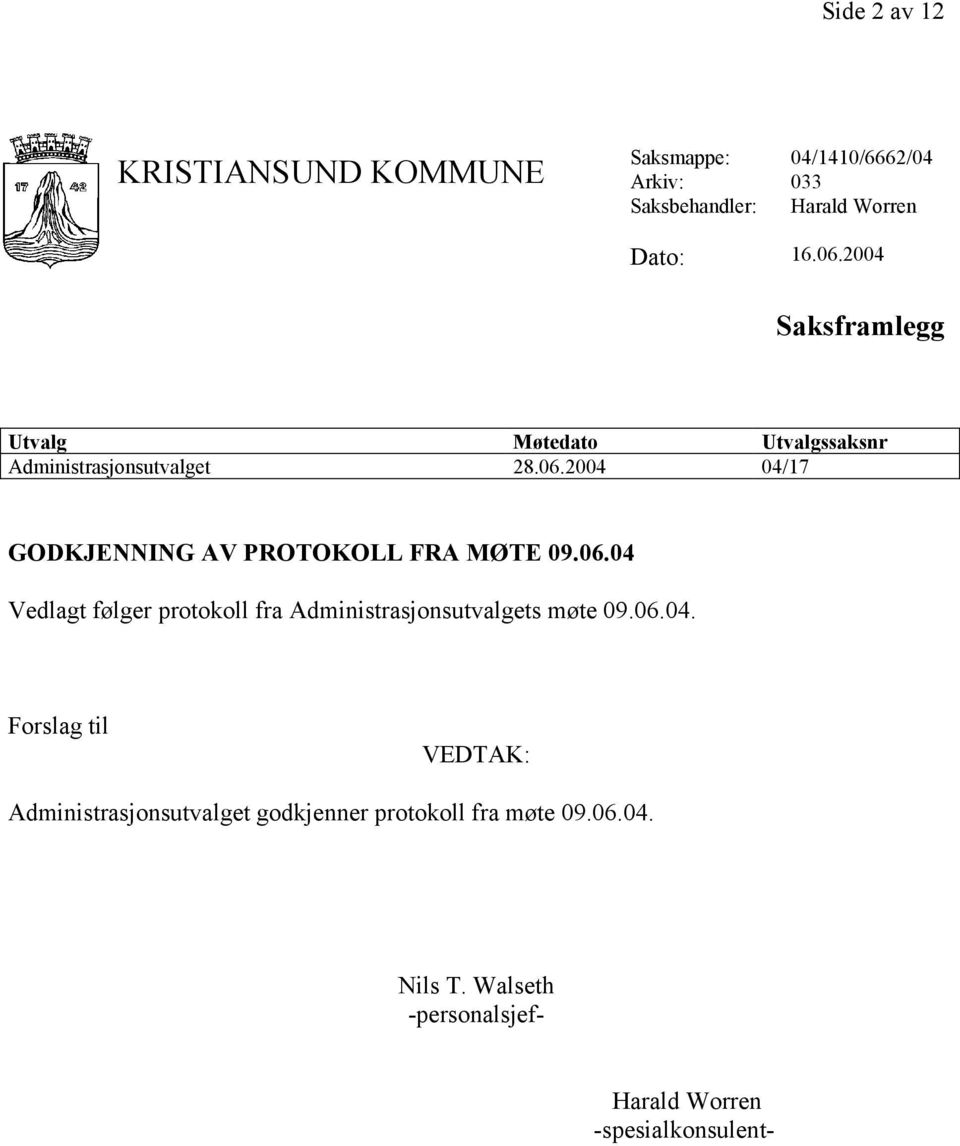 Side 2 av 12

17 42

KRISTIANSUND KOMMUNE

Saksmappe: 04/1410/6662/04
Arkiv: 033
Saksbehandler: Harald Worren

Dato: 16.06.2004

Saksframlegg

| Utvalg | Møtedato | Utvalgssaksnr |
|---|---|---|
| Administrasjonsutvalget | 28.06.2004 | 04/17 |

GODKJENNING AV PROTOKOLL FRA MØTE 09.06.04

Vedlagt følger protokoll fra Administrasjonsutvalgets møte 09.06.04.

Forslag til

VEDTAK:

Administrasjonsutvalget godkjenner protokoll fra møte 09.06.04.

Nils T. Walseth
-personalsjef-

Harald Worren
-spesialkonsulent-